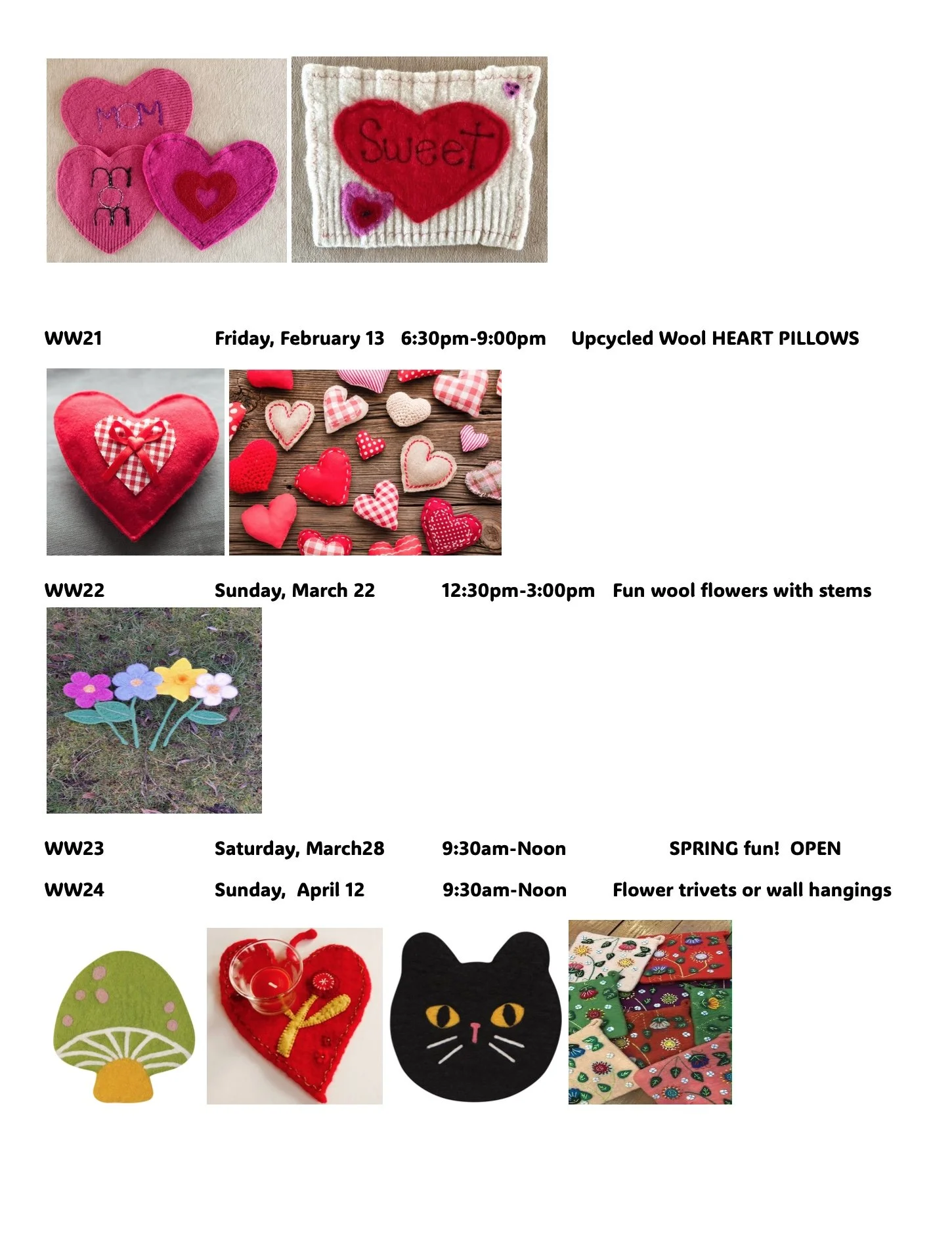 MOM

mom

Sweet

WW21 Friday, February 13 6:30pm-9:00pm Upcycled Wool HEART PILLOWS

WW22 Sunday, March 22 12:30pm-3:00pm Fun wool flowers with stems

WW23 Saturday, March28 9:30am-Noon SPRING fun! OPEN

WW24 Sunday, April 12 9:30am-Noon Flower trivets or wall hangings